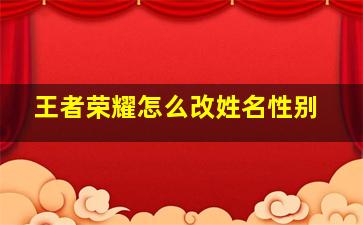 王者荣耀怎么改姓名性别